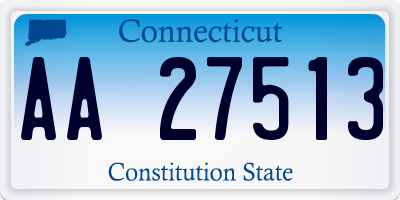 Connecticut

AA 27513

Constitution State